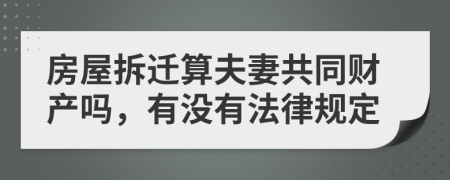 房屋拆迁算夫妻共同财产吗，有没有法律规定